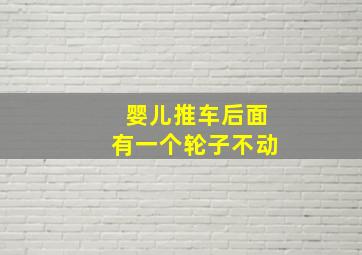 婴儿推车后面
有一个轮子不动